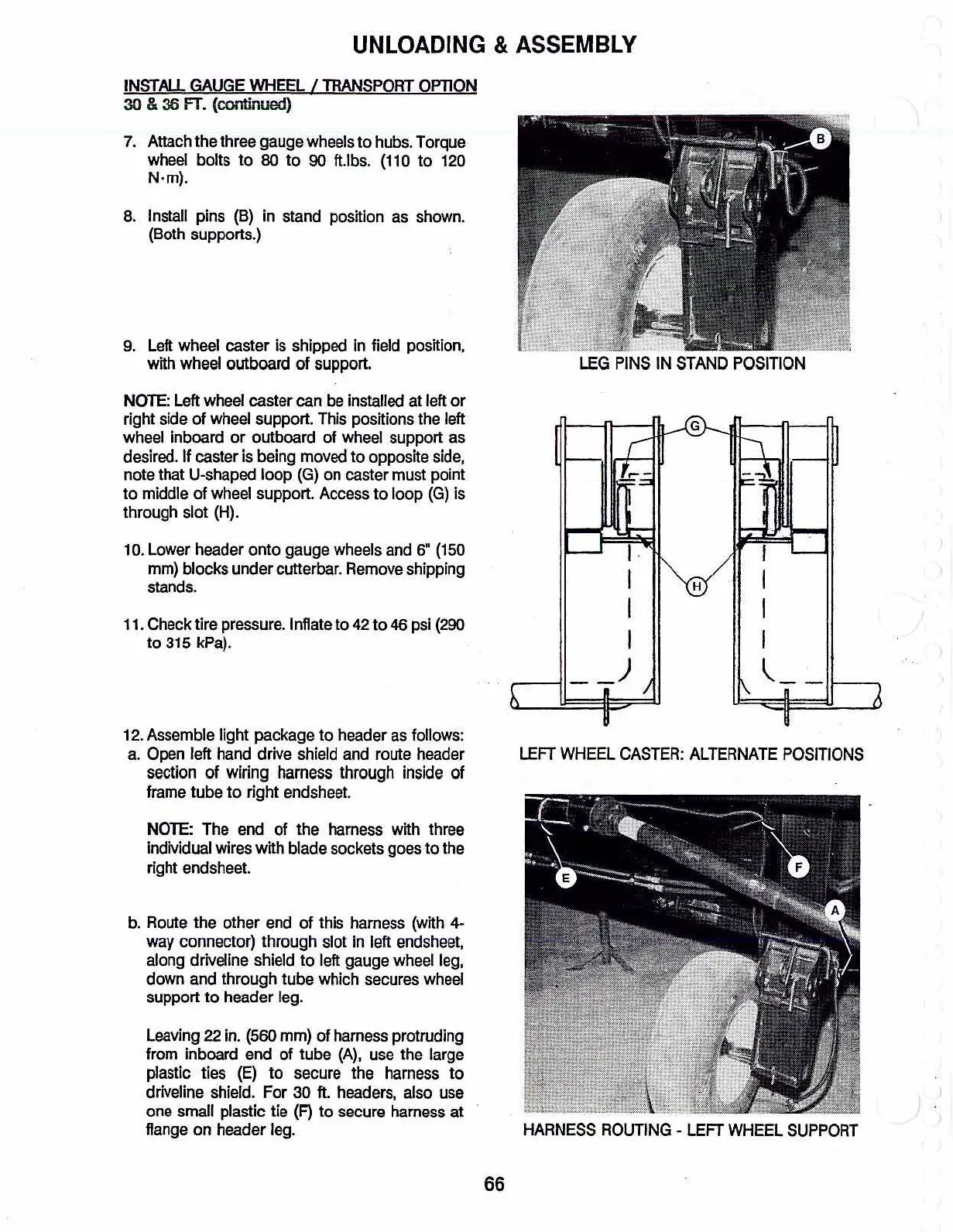 UNLOADING & ASSEMBLY

INSTALL GAUGE WHEEL / TRANSPORT OPTION
30 & 36 FT. (continued)

7. Attach the three gauge wheels to hubs. Torque wheel bolts to 80 to 90 ft.lbs. (110 to 120 N·m).

8. Install pins (B) in stand position as shown. (Both supports.)

9. Left wheel caster is shipped in field position, with wheel outboard of support.

NOTE: Left wheel caster can be installed at left or right side of wheel support. This positions the left wheel inboard or outboard of wheel support as desired. If caster is being moved to opposite side, note that U-shaped loop (G) on caster must point to middle of wheel support. Access to loop (G) is through slot (H).

10. Lower header onto gauge wheels and 6" (150 mm) blocks under cutterbar. Remove shipping stands.

11. Check tire pressure. Inflate to 42 to 46 psi (290 to 315 kPa).

12. Assemble light package to header as follows:
a. Open left hand drive shield and route header section of wiring harness through inside of frame tube to right endsheet.

NOTE: The end of the harness with three individual wires with blade sockets goes to the right endsheet.

b. Route the other end of this harness (with 4-way connector) through slot in left endsheet, along driveline shield to left gauge wheel leg, down and through tube which secures wheel support to header leg.

Leaving 22 in. (560 mm) of harness protruding from inboard end of tube (A), use the large plastic ties (E) to secure the harness to driveline shield. For 30 ft. headers, also use one small plastic tie (F) to secure harness at flange on header leg.

B
LEG PINS IN STAND POSITION

G
H
LEFT WHEEL CASTER: ALTERNATE POSITIONS

E
F
A
HARNESS ROUTING - LEFT WHEEL SUPPORT

66